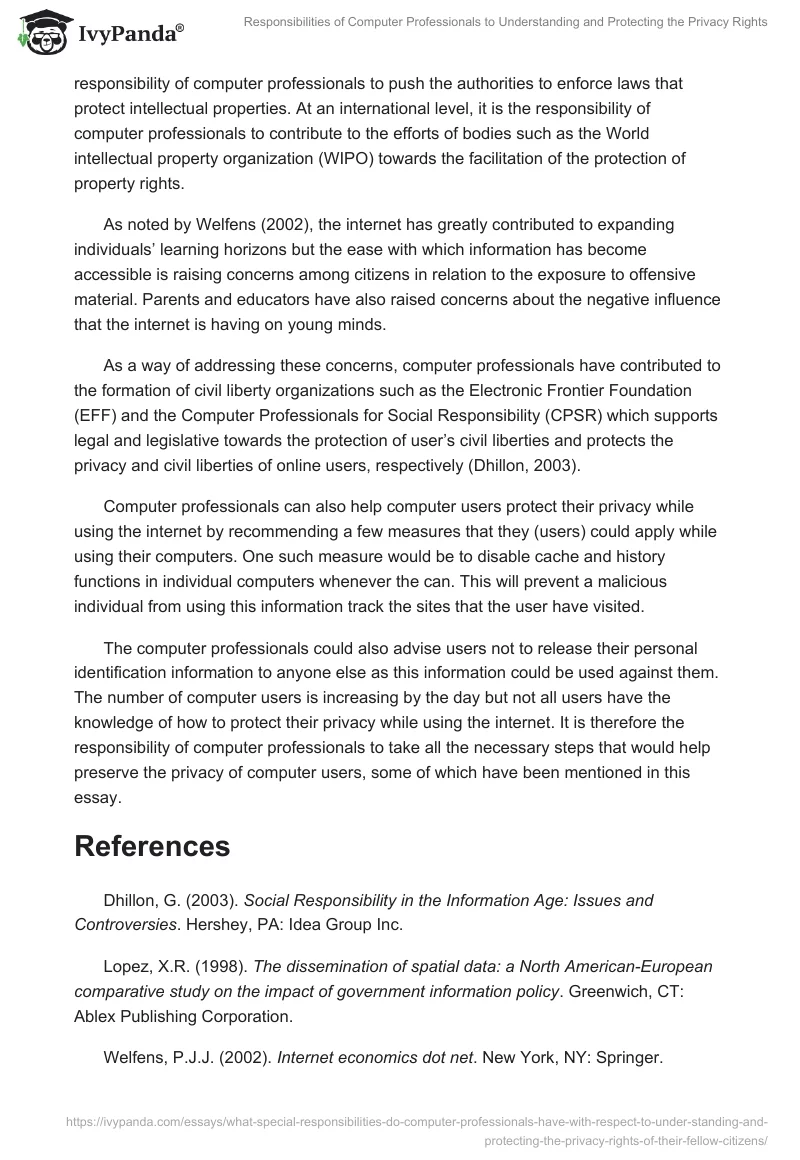 IvyPanda®

Responsibilities of Computer Professionals to Understanding and Protecting the Privacy Rights

responsibility of computer professionals to push the authorities to enforce laws that protect intellectual properties. At an international level, it is the responsibility of computer professionals to contribute to the efforts of bodies such as the World intellectual property organization (WIPO) towards the facilitation of the protection of property rights.

As noted by Welfens (2002), the internet has greatly contributed to expanding individuals' learning horizons but the ease with which information has become accessible is raising concerns among citizens in relation to the exposure to offensive material. Parents and educators have also raised concerns about the negative influence that the internet is having on young minds.

As a way of addressing these concerns, computer professionals have contributed to the formation of civil liberty organizations such as the Electronic Frontier Foundation (EFF) and the Computer Professionals for Social Responsibility (CPSR) which supports legal and legislative towards the protection of user's civil liberties and protects the privacy and civil liberties of online users, respectively (Dhillon, 2003).

Computer professionals can also help computer users protect their privacy while using the internet by recommending a few measures that they (users) could apply while using their computers. One such measure would be to disable cache and history functions in individual computers whenever the can. This will prevent a malicious individual from using this information track the sites that the user have visited.

The computer professionals could also advise users not to release their personal identification information to anyone else as this information could be used against them. The number of computer users is increasing by the day but not all users have the knowledge of how to protect their privacy while using the internet. It is therefore the responsibility of computer professionals to take all the necessary steps that would help preserve the privacy of computer users, some of which have been mentioned in this essay.

References

Dhillon, G. (2003). Social Responsibility in the Information Age: Issues and Controversies. Hershey, PA: Idea Group Inc.

Lopez, X.R. (1998). The dissemination of spatial data: a North American-European comparative study on the impact of government information policy. Greenwich, CT: Ablex Publishing Corporation.

Welfens, P.J.J. (2002). Internet economics dot net. New York, NY: Springer.

https://ivypanda.com/essays/what-special-responsibilities-do-computer-professionals-have-with-respect-to-under-standing-and-protecting-the-privacy-rights-of-their-fellow-citizens/